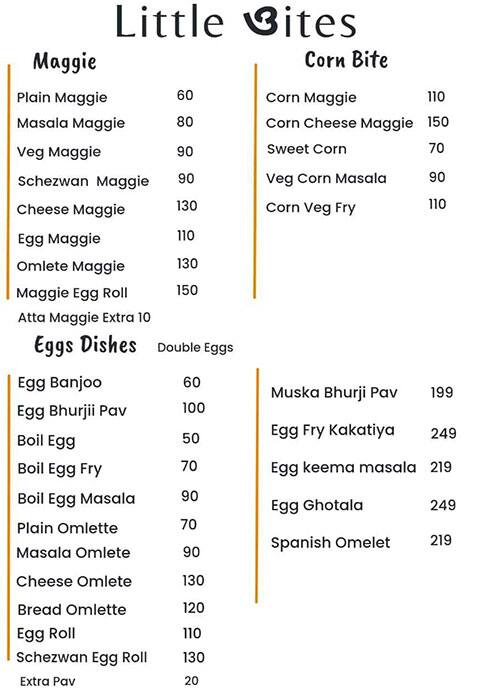 Little Bites

Maggie

| | |
|---|---|
| Plain Maggie | 60 |
| Masala Maggie | 80 |
| Veg Maggie | 90 |
| Schezwan Maggie | 90 |
| Cheese Maggie | 130 |
| Egg Maggie | 110 |
| Omlete Maggie | 130 |
| Maggie Egg Roll | 150 |

Atta Maggie Extra 10

Corn Bite

| | |
|---|---|
| Corn Maggie | 110 |
| Corn Cheese Maggie | 150 |
| Sweet Corn | 70 |
| Veg Corn Masala | 90 |
| Corn Veg Fry | 110 |

Eggs Dishes Double Eggs

| | |
|---|---|
| Egg Banjoo | 60 |
| Egg Bhurjii Pav | 100 |
| Boil Egg | 50 |
| Boil Egg Fry | 70 |
| Boil Egg Masala | 90 |
| Plain Omlette | 70 |
| Masala Omlete | 90 |
| Cheese Omlete | 130 |
| Bread Omlette | 120 |
| Egg Roll | 110 |
| Schezwan Egg Roll | 130 |
| Extra Pav | 20 |

| | |
|---|---|
| Muska Bhurji Pav | 199 |
| Egg Fry Kakatiya | 249 |
| Egg keema masala | 219 |
| Egg Ghotala | 249 |
| Spanish Omelet | 219 |